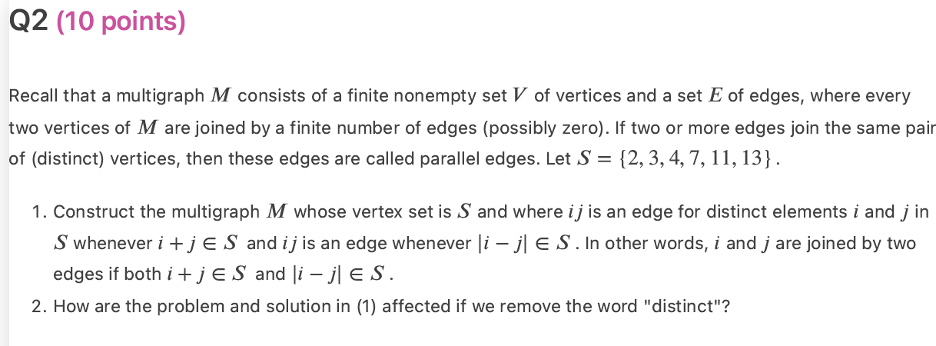 Q2 (10 points)

Recall that a multigraph $M$ consists of a finite nonempty set $V$ of vertices and a set $E$ of edges, where every two vertices of $M$ are joined by a finite number of edges (possibly zero). If two or more edges join the same pair of (distinct) vertices, then these edges are called parallel edges. Let $S = \{2, 3, 4, 7, 11, 13\}$.

1. Construct the multigraph $M$ whose vertex set is $S$ and where $ij$ is an edge for distinct elements $i$ and $j$ in $S$ whenever $i + j \in S$ and $ij$ is an edge whenever $|i - j| \in S$. In other words, $i$ and $j$ are joined by two edges if both $i + j \in S$ and $|i - j| \in S$.
2. How are the problem and solution in (1) affected if we remove the word "distinct"?